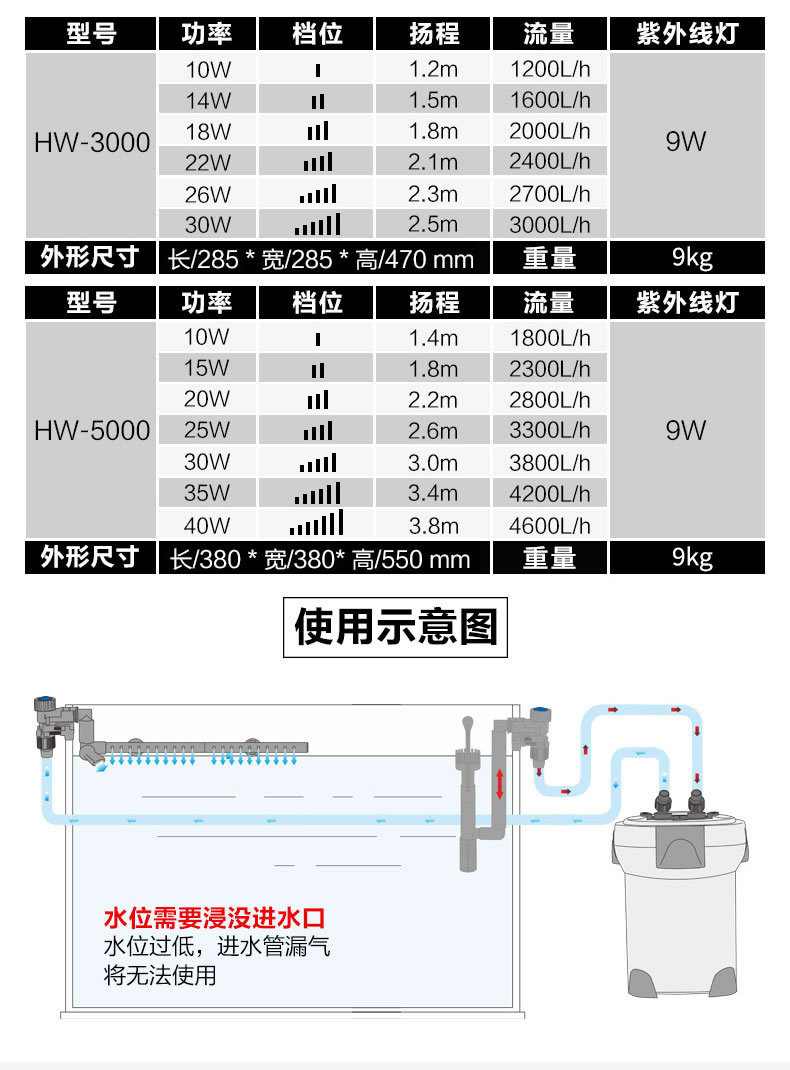 | 型号 | 功率 | 档位 | 扬程 | 流量 | 紫外线灯 |
|---|---|---|---|---|---|
| HW-3000 | 10W | | 1.2m | 1200L/h | 9W |
| | 14W | | 1.5m | 1600L/h | |
| | 18W | | 1.8m | 2000L/h | |
| | 22W | | 2.1m | 2400L/h | |
| | 26W | | 2.3m | 2700L/h | |
| | 30W | | 2.5m | 3000L/h | |
| 外形尺寸 | 长/285 * 宽/285 * 高/470 mm | | | 重量 | 9kg |

| 型号 | 功率 | 档位 | 扬程 | 流量 | 紫外线灯 |
|---|---|---|---|---|---|
| HW-5000 | 10W | | 1.4m | 1800L/h | 9W |
| | 15W | | 1.8m | 2300L/h | |
| | 20W | | 2.2m | 2800L/h | |
| | 25W | | 2.6m | 3300L/h | |
| | 30W | | 3.0m | 3800L/h | |
| | 35W | | 3.4m | 4200L/h | |
| | 40W | | 3.8m | 4600L/h | |
| 外形尺寸 | 长/380 * 宽/380* 高/550 mm | | | 重量 | 9kg |

使用示意图

水位需要浸没进水口
水位过低，进水管漏气
将无法使用